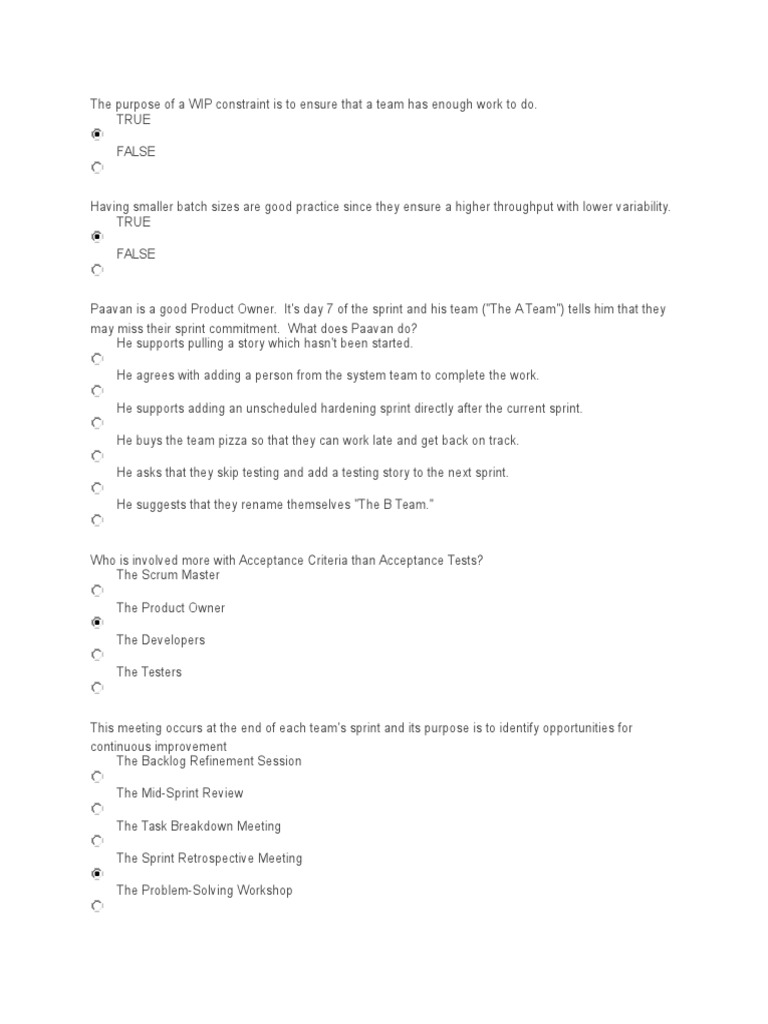 The purpose of a WIP constraint is to ensure that a team has enough work to do.
TRUE
FALSE

Having smaller batch sizes are good practice since they ensure a higher throughput with lower variability.
TRUE
FALSE

Paavan is a good Product Owner. It's day 7 of the sprint and his team ("The A Team") tells him that they may miss their sprint commitment. What does Paavan do?
He supports pulling a story which hasn't been started.
He agrees with adding a person from the system team to complete the work.
He supports adding an unscheduled hardening sprint directly after the current sprint.
He buys the team pizza so that they can work late and get back on track.
He asks that they skip testing and add a testing story to the next sprint.
He suggests that they rename themselves "The B Team."

Who is involved more with Acceptance Criteria than Acceptance Tests?
The Scrum Master
The Product Owner
The Developers
The Testers

This meeting occurs at the end of each team's sprint and its purpose is to identify opportunities for continuous improvement
The Backlog Refinement Session
The Mid-Sprint Review
The Task Breakdown Meeting
The Sprint Retrospective Meeting
The Problem-Solving Workshop